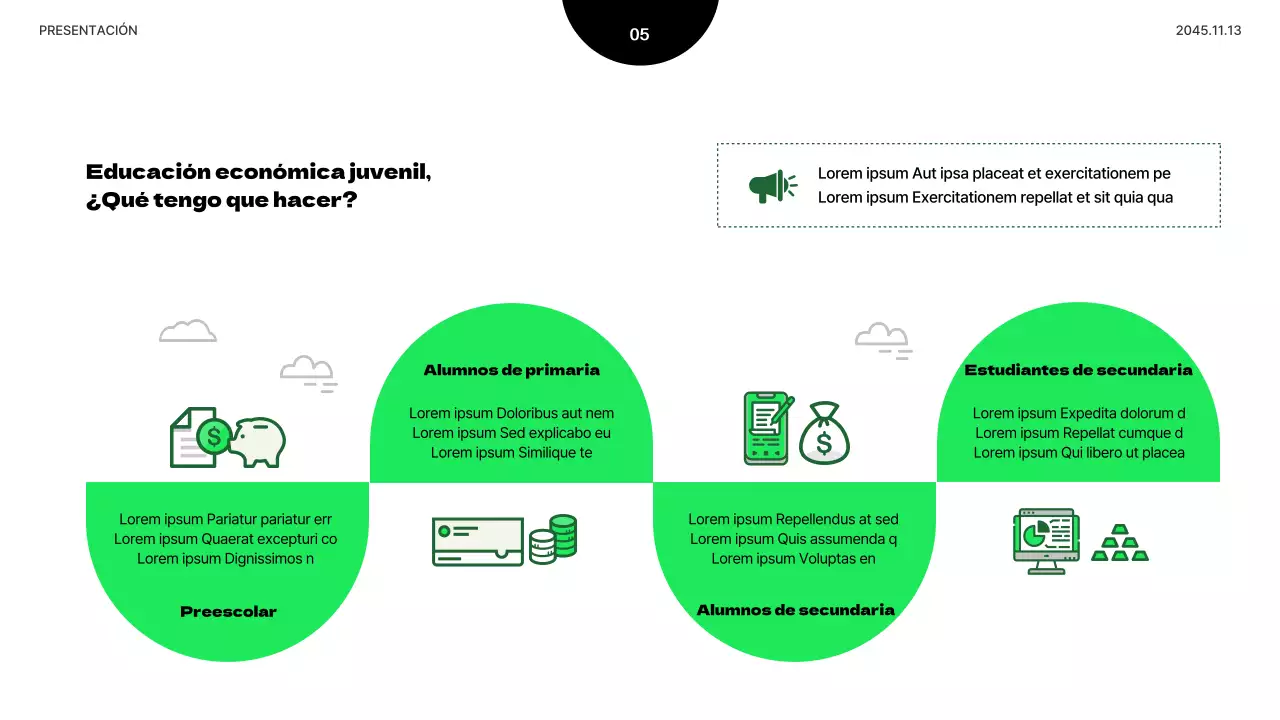 PRESENTACIÓN

05

2045.11.13

Educación económica juvenil, ¿Qué tengo que hacer?

Lorem ipsum Aut ipsa placeat et exercitationem pe
Lorem ipsum Exercitationem repellat et sit quia qua

Lorem ipsum Pariatur pariatur err
Lorem ipsum Quaerat excepturi co
Lorem ipsum Dignissimos n

Preescolar

Alumnos de primaria

Lorem ipsum Doloribus aut nem
Lorem ipsum Sed explicabo eu
Lorem ipsum Similique te

Lorem ipsum Repellendus at sed
Lorem ipsum Quis assumenda q
Lorem ipsum Voluptas en

Alumnos de secundaria

Estudiantes de secundaria

Lorem ipsum Expedita dolorum d
Lorem ipsum Repellat cumque d
Lorem ipsum Qui libero ut placea